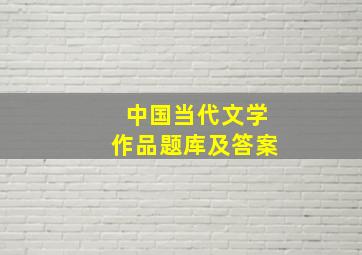 中国当代文学
作品题库及答案